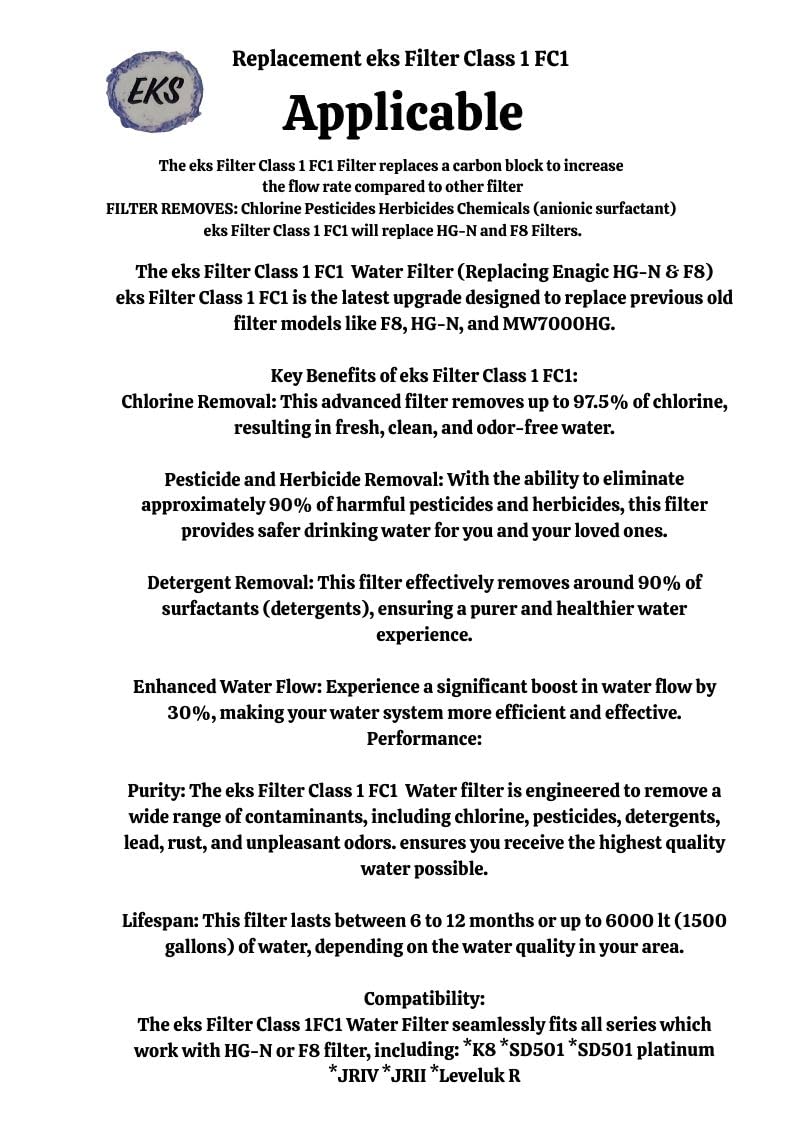 EKS

Replacement eks Filter Class 1 FC1

Applicable

The eks Filter Class 1 FC1 Filter replaces a carbon block to increase the flow rate compared to other filter
FILTER REMOVES: Chlorine Pesticides Herbicides Chemicals (anionic surfactant)
eks Filter Class 1 FC1 will replace HG-N and F8 Filters.

The eks Filter Class 1 FC1 Water Filter (Replacing Enagic HG-N & F8)
eks Filter Class 1 FC1 is the latest upgrade designed to replace previous old filter models like F8, HG-N, and MW7000HG.

Key Benefits of eks Filter Class 1 FC1:
Chlorine Removal: This advanced filter removes up to 97.5% of chlorine, resulting in fresh, clean, and odor-free water.

Pesticide and Herbicide Removal: With the ability to eliminate approximately 90% of harmful pesticides and herbicides, this filter provides safer drinking water for you and your loved ones.

Detergent Removal: This filter effectively removes around 90% of surfactants (detergents), ensuring a purer and healthier water experience.

Enhanced Water Flow: Experience a significant boost in water flow by 30%, making your water system more efficient and effective.
Performance:

Purity: The eks Filter Class 1 FC1 Water filter is engineered to remove a wide range of contaminants, including chlorine, pesticides, detergents, lead, rust, and unpleasant odors. ensures you receive the highest quality water possible.

Lifespan: This filter lasts between 6 to 12 months or up to 6000 lt (1500 gallons) of water, depending on the water quality in your area.

Compatibility:
The eks Filter Class 1FC1 Water Filter seamlessly fits all series which work with HG-N or F8 filter, including: *K8 *SD501 *SD501 platinum *JRIV *JRII *Leveluk R